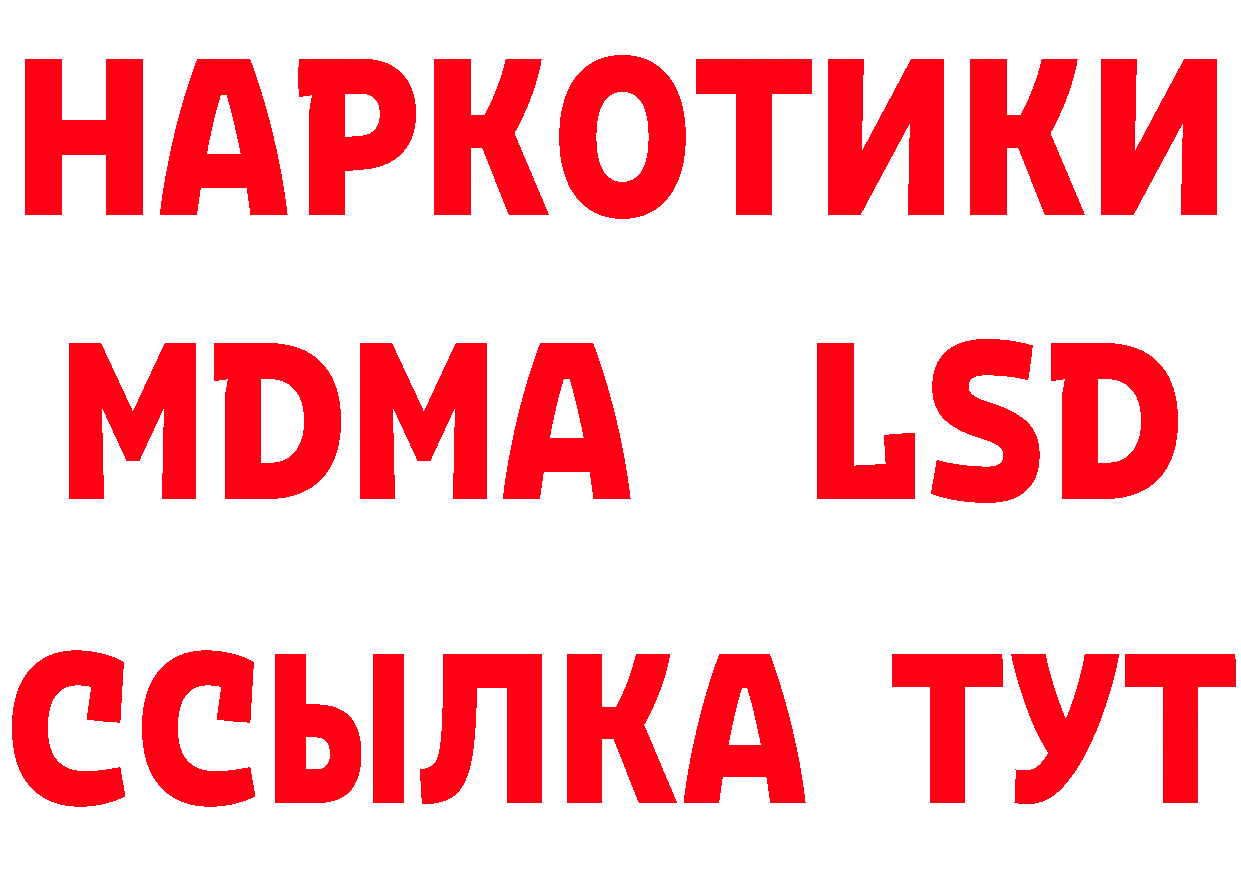 НАРКОТИКИ
MDMA LSD
ССЫЛКА ТУТ